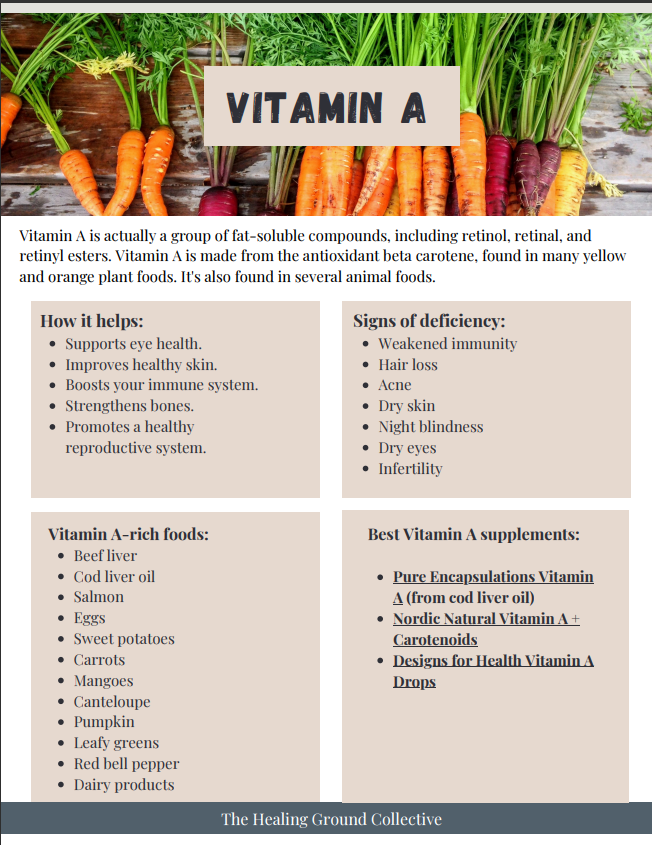 VITAMIN A

Vitamin A is actually a group of fat-soluble compounds, including retinol, retinal, and retinyl esters. Vitamin A is made from the antioxidant beta carotene, found in many yellow and orange plant foods. It's also found in several animal foods.

How it helps:
- Supports eye health.
- Improves healthy skin.
- Boosts your immune system.
- Strengthens bones.
- Promotes a healthy reproductive system.

Signs of deficiency:
- Weakened immunity
- Hair loss
- Acne
- Dry skin
- Night blindness
- Dry eyes
- Infertility

Vitamin A-rich foods:
- Beef liver
- Cod liver oil
- Salmon
- Eggs
- Sweet potatoes
- Carrots
- Mangoes
- Canteloupe
- Pumpkin
- Leafy greens
- Red bell pepper
- Dairy products

Best Vitamin A supplements:

- Pure Encapsulations Vitamin A (from cod liver oil)
- Nordic Natural Vitamin A + Carotenoids
- Designs for Health Vitamin A Drops

The Healing Ground Collective